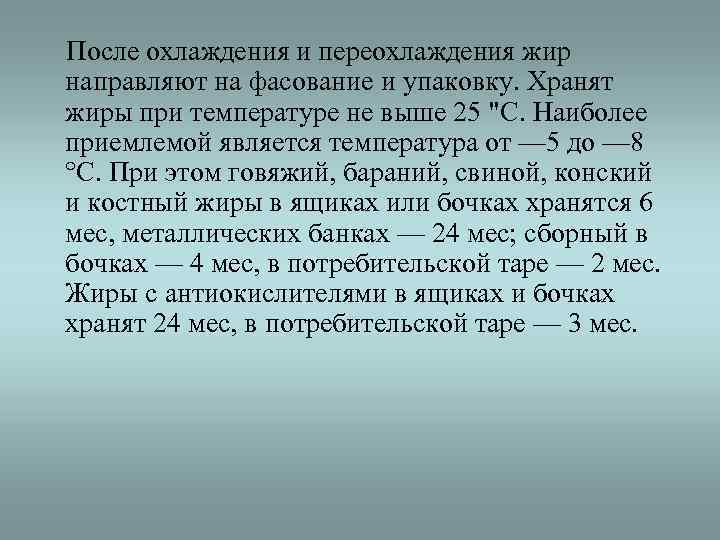 После охлаждения и переохлаждения жир направляют на фасование и упаковку. Хранят жиры при температуре не выше 25 "С. Наиболее приемлемой является температура от —5 до —8 °С. При этом говяжий, бараний, свиной, конский и костный жиры в ящиках или бочках хранятся 6 мес, металлических банках — 24 мес; сборный в бочках — 4 мес, в потребительской таре — 2 мес. Жиры с антиокислителями в ящиках и бочках хранят 24 мес, в потребительской таре — 3 мес.